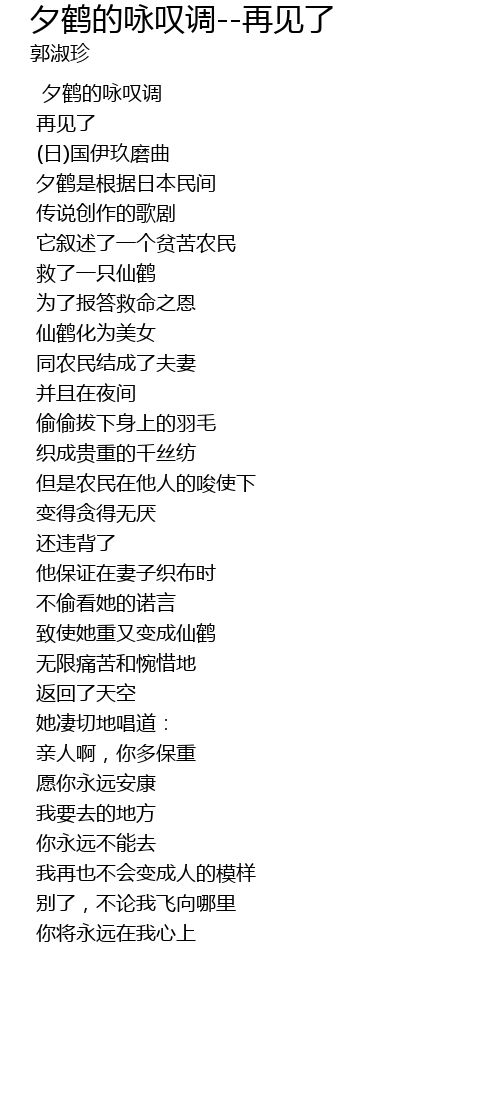 夕鹤的咏叹调--再见了
郭淑珍

夕鹤的咏叹调
再见了
(日)国伊玖磨曲
夕鹤是根据日本民间
传说创作的歌剧
它叙述了一个贫苦农民
救了一只仙鹤
为了报答救命之恩
仙鹤化为美女
同农民结成了夫妻
并且在夜间
偷偷拔下身上的羽毛
织成贵重的千丝纺
但是农民在他人的唆使下
变得贪得无厌
还违背了
他保证在妻子织布时
不偷看她的诺言
致使她重又变成仙鹤
无限痛苦和惋惜地
返回了天空
她凄切地唱道：
亲人啊，你多保重
愿你永远安康
我要去的地方
你永远不能去
我再也不会变成人的模样
别了，不论我飞向哪里
你将永远在我心上